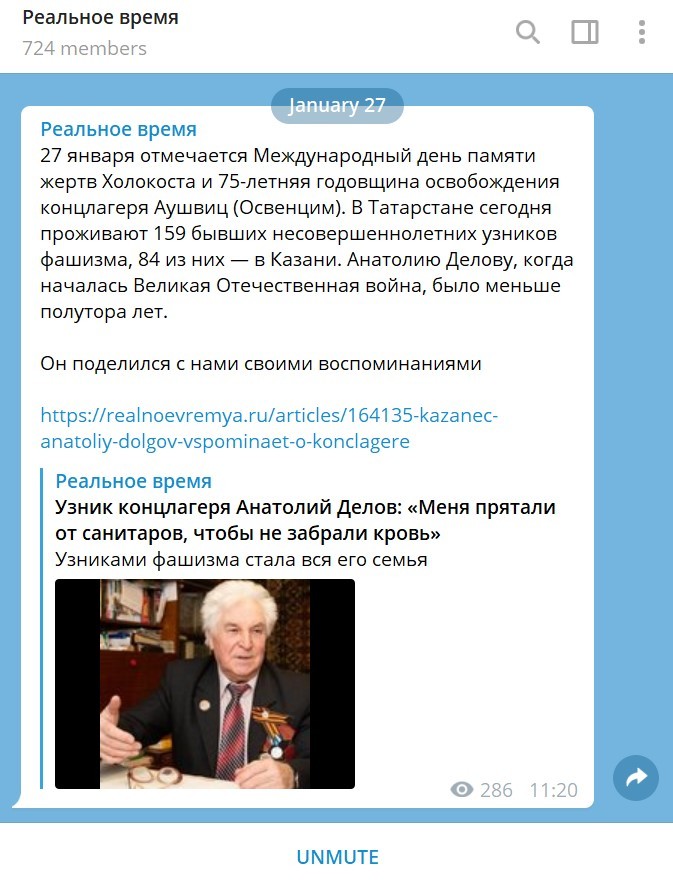 Реальное время
724 members

January 27

Реальное время
27 января отмечается Международный день памяти жертв Холокоста и 75-летняя годовщина освобождения концлагеря Аушвиц (Освенцим). В Татарстане сегодня проживают 159 бывших несовершеннолетних узников фашизма, 84 из них — в Казани. Анатолию Делову, когда началась Великая Отечественная война, было меньше полутора лет.

Он поделился с нами своими воспоминаниями

https://realnoevremya.ru/articles/164135-kazanec-anatoliy-dolgov-vspominaet-o-konclagere

Реальное время
Узник концлагеря Анатолий Делов: «Меня прятали от санитаров, чтобы не забрали кровь»
Узниками фашизма стала вся его семья

286 11:20

UNMUTE